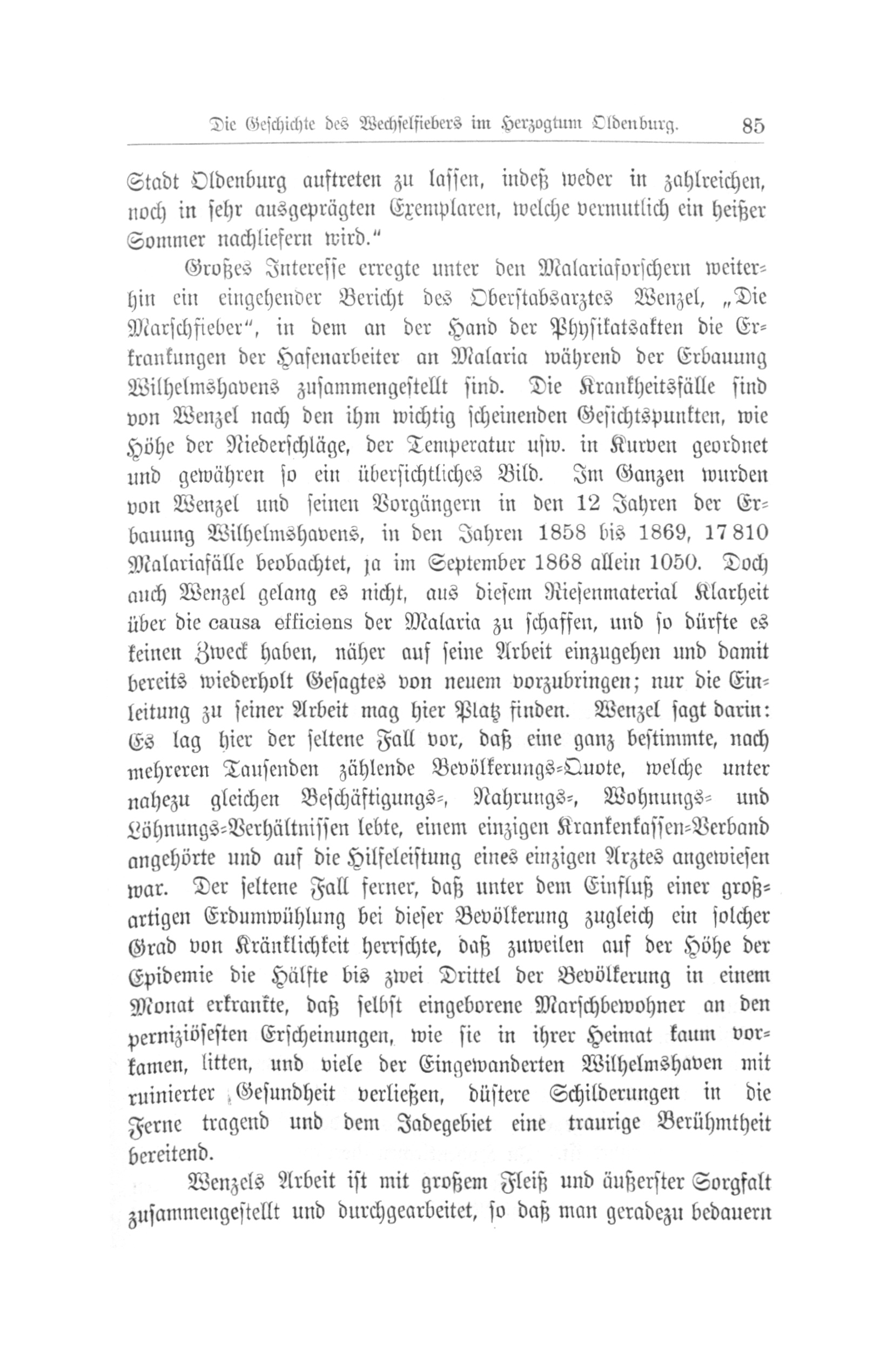 Die Geschichte des Wechselfiebers im Herzogtum Oldenburg. 85

Stadt Oldenburg auftreten zu lassen, indeß weder in zahlreichen, noch in sehr ausgeprägten Exemplaren, welche vermutlich ein heißer Sommer nachliefern wird."

Großes Interesse erregte unter den Malariaforschern weiterhin ein eingehender Bericht des Oberstabsarztes Wenzel, „Die Marschfieber", in dem an der Hand der Physikatsakten die Erkrankungen der Hafenarbeiter an Malaria während der Erbauung Wilhelmshavens zusammengestellt sind. Die Krankheitsfälle sind von Wenzel nach den ihm wichtig scheinenden Gesichtspunkten, wie Höhe der Niederschläge, der Temperatur usw. in Kurven geordnet und gewähren so ein übersichtliches Bild. Im Ganzen wurden von Wenzel und seinen Vorgängern in den 12 Jahren der Erbauung Wilhelmshavens, in den Jahren 1858 bis 1869, 17810 Malariafälle beobachtet, ja im September 1868 allein 1050. Doch auch Wenzel gelang es nicht, aus diesem Riesenmaterial Klarheit über die causa efficiens der Malaria zu schaffen, und so dürfte es keinen Zweck haben, näher auf seine Arbeit einzugehen und damit bereits wiederholt Gesagtes von neuem vorzubringen; nur die Einleitung zu seiner Arbeit mag hier Platz finden. Wenzel sagt darin: Es lag hier der seltene Fall vor, daß eine ganz bestimmte, nach mehreren Tausenden zählende Bevölkerungs-Quote, welche unter nahezu gleichen Beschäftigungs-, Nahrungs-, Wohnungs- und Löhnungs-Verhältnissen lebte, einem einzigen Krankenkassen-Verband angehörte und auf die Hilfeleistung eines einzigen Arztes angewiesen war. Der seltene Fall ferner, daß unter dem Einfluß einer großartigen Erdumwühlung bei dieser Bevölkerung zugleich ein solcher Grad von Kränklichkeit herrschte, daß zuweilen auf der Höhe der Epidemie die Hälfte bis zwei Drittel der Bevölkerung in einem Monat erkrankte, daß selbst eingeborene Marschbewohner an den perniziösesten Erscheinungen, wie sie in ihrer Heimat kaum vorkamen, litten, und viele der Eingewanderten Wilhelmshaven mit ruinierter Gesundheit verließen, düstere Schilderungen in die Ferne tragend und dem Jadegebiet eine traurige Berühmtheit bereitend.

Wenzels Arbeit ist mit großem Fleiß und äußerster Sorgfalt zusammengestellt und durchgearbeitet, so daß man geradezu bedauern